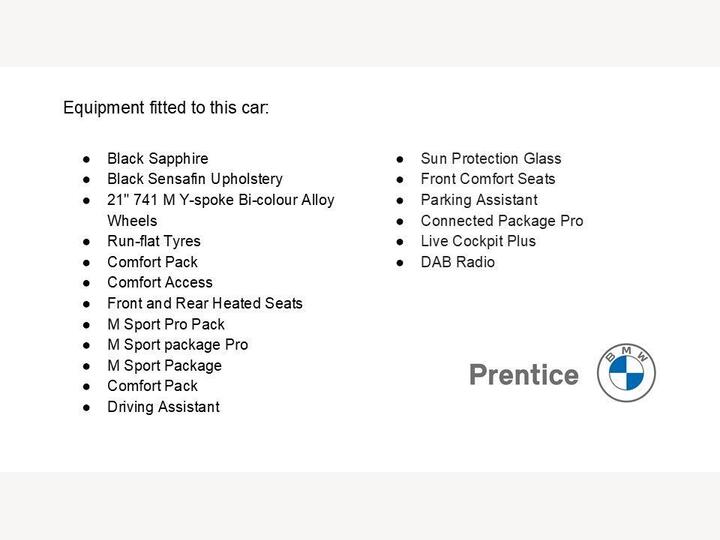 Equipment fitted to this car:

- Black Sapphire
- Black Sensafin Upholstery
- 21" 741 M Y-spoke Bi-colour Alloy Wheels
- Run-flat Tyres
- Comfort Pack
- Comfort Access
- Front and Rear Heated Seats
- M Sport Pro Pack
- M Sport package Pro
- M Sport Package
- Comfort Pack
- Driving Assistant

- Sun Protection Glass
- Front Comfort Seats
- Parking Assistant
- Connected Package Pro
- Live Cockpit Plus
- DAB Radio

Prentice

BMW